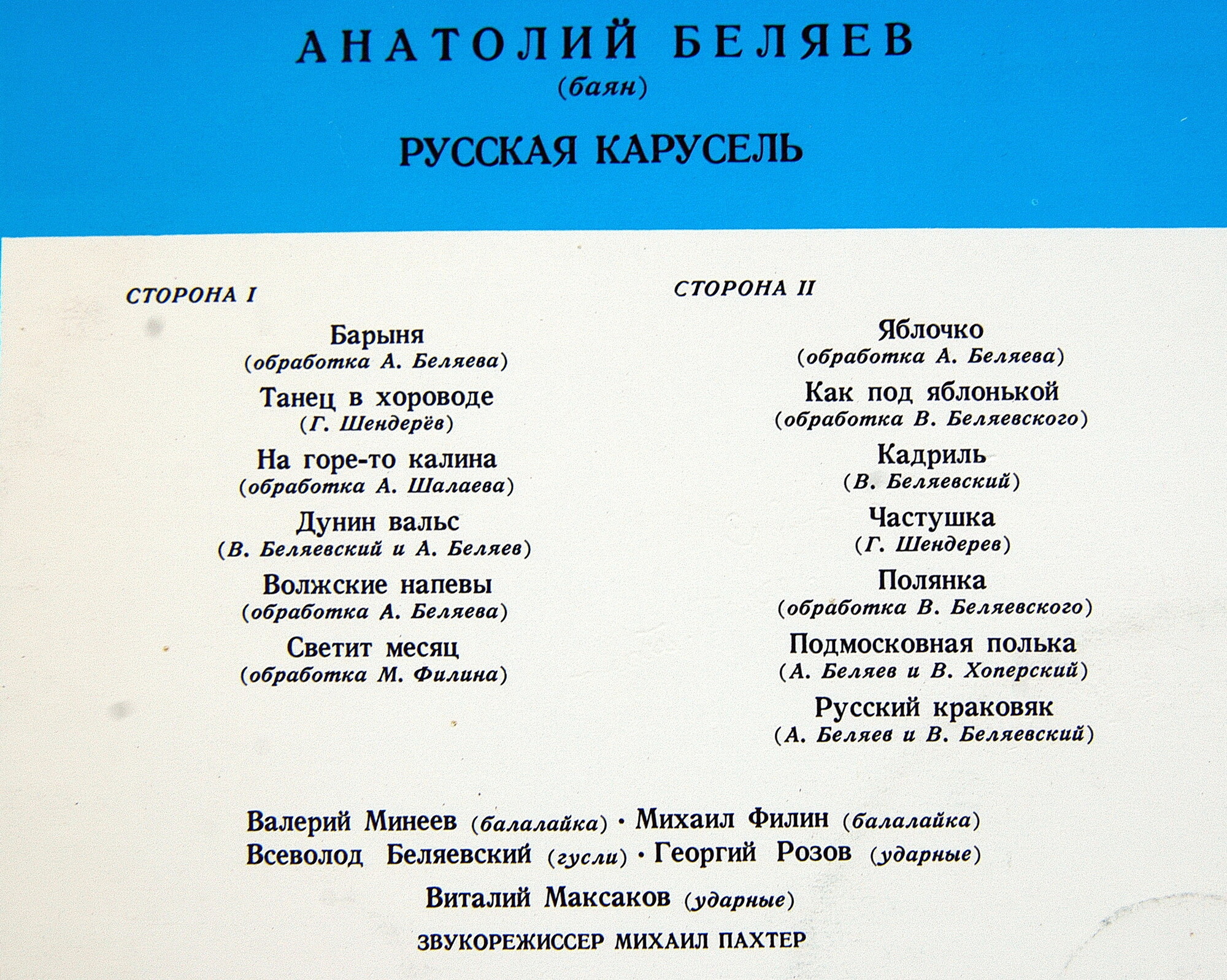 АНАТОЛИЙ БЕЛЯЕВ
(баян)

РУССКАЯ КАРУСЕЛЬ

СТОРОНА I

Барыня
(обработка А. Беляева)

Танец в хороводе
(Г. Шендерёв)

На горе-то калина
(обработка А. Шалаева)

Дунин вальс
(В. Беляевский и А. Беляев)

Волжские напевы
(обработка А. Беляева)

Светит месяц
(обработка М. Филина)

СТОРОНА II

Яблочко
(обработка А. Беляева)

Как под яблонькой
(обработка В. Беляевского)

Кадриль
(В. Беляевский)

Частушка
(Г. Шендерев)

Полянка
(обработка В. Беляевского)

Подмосковная полька
(А. Беляев и В. Хоперский)

Русский краковяк
(А. Беляев и В. Беляевский)

Валерий Минеев (балалайка) · Михаил Филин (балалайка)
Всеволод Беляевский (гусли) · Георгий Розов (ударные)
Виталий Максаков (ударные)

ЗВУКОРЕЖИССЕР МИХАИЛ ПАХТЕР